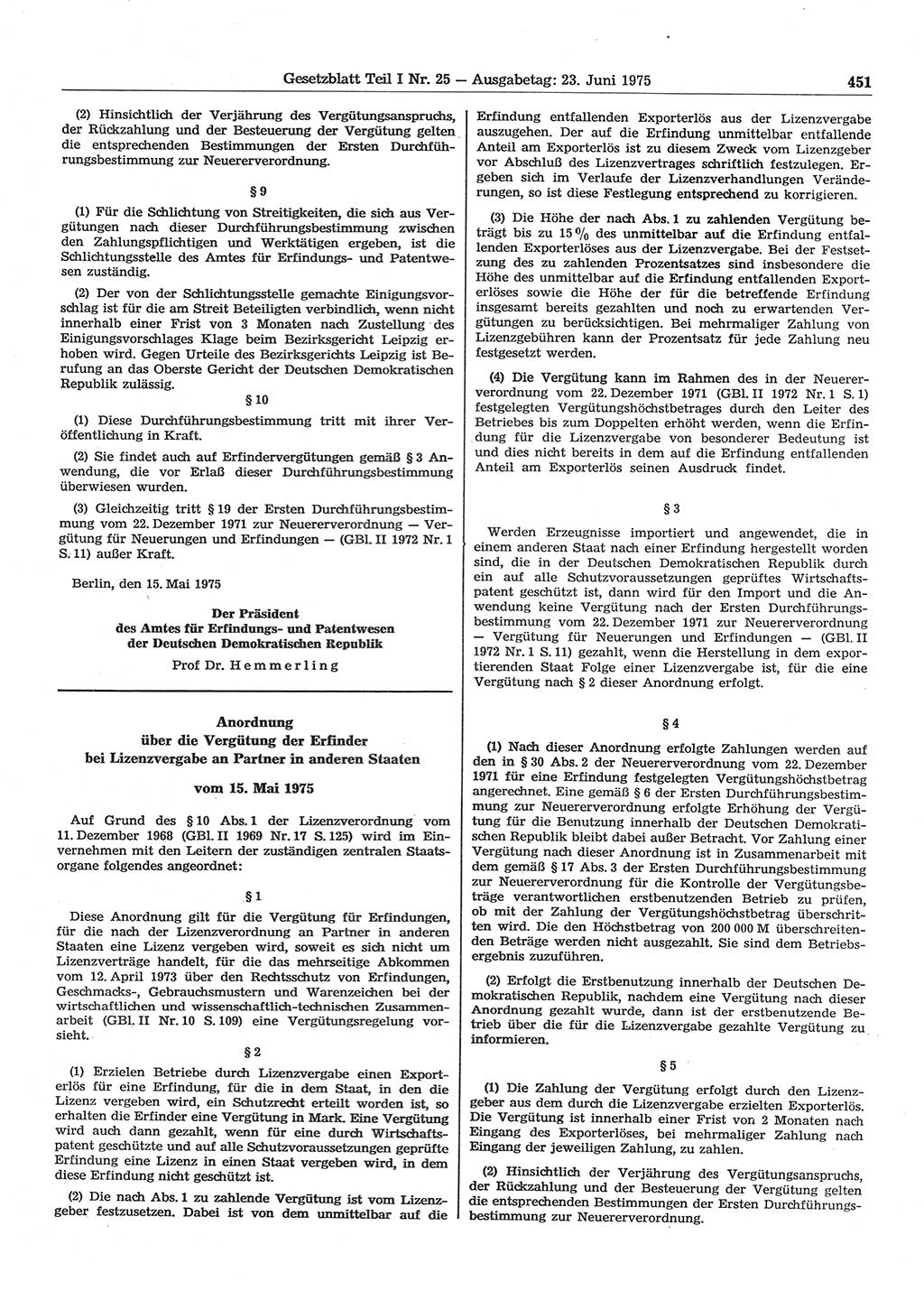 Gesetzblatt Teil I Nr. 25 — Ausgabetag: 23. Juni 1975 451

(2) Hinsichtlich der Verjährung des Vergütungsanspruchs, der Rückzahlung und der Besteuerung der Vergütung gelten die entsprechenden Bestimmungen der Ersten Durchführungsbestimmung zur Neuererverordnung.

§ 9

(1) Für die Schlichtung von Streitigkeiten, die sich aus Vergütungen nach dieser Durchführungsbestimmung zwischen den Zahlungspflichtigen und Werktätigen ergeben, ist die Schlichtungsstelle des Amtes für Erfindungs- und Patentwesen zuständig.

(2) Der von der Schlichtungsstelle gemachte Einigungsvorschlag ist für die am Streit Beteiligten verbindlich, wenn nicht innerhalb einer Frist von 3 Monaten nach Zustellung des Einigungsvorschlages Klage beim Bezirksgericht Leipzig erhoben wird. Gegen Urteile des Bezirksgerichts Leipzig ist Berufung an das Oberste Gericht der Deutschen Demokratischen Republik zulässig.

§ 10

(1) Diese Durchführungsbestimmung tritt mit ihrer Veröffentlichung in Kraft.

(2) Sie findet auch auf Erfindervergütungen gemäß § 3 Anwendung, die vor Erlaß dieser Durchführungsbestimmung überwiesen wurden.

(3) Gleichzeitig tritt § 19 der Ersten Durchführungsbestimmung vom 22. Dezember 1971 zur Neuererverordnung — Vergütung für Neuerungen und Erfindungen — (GBl. II 1972 Nr. 1 S. 11) außer Kraft.

Berlin, den 15. Mai 1975

Der Präsident
des Amtes für Erfindungs- und Patentwesen
der Deutschen Demokratischen Republik
Prof Dr. Hemmerling

Anordnung
über die Vergütung der Erfinder
bei Lizenzvergabe an Partner in anderen Staaten

vom 15. Mai 1975

Auf Grund des § 10 Abs. 1 der Lizenzverordnung vom 11. Dezember 1968 (GBl. II 1969 Nr. 17 S. 125) wird im Einvernehmen mit den Leitern der zuständigen zentralen Staatsorgane folgendes angeordnet:

§ 1

Diese Anordnung gilt für die Vergütung für Erfindungen, für die nach der Lizenzverordnung an Partner in anderen Staaten eine Lizenz vergeben wird, soweit es sich nicht um Lizenzverträge handelt, für die das mehrseitige Abkommen vom 12. April 1973 über den Rechtsschutz von Erfindungen, Geschmacks-, Gebrauchsmustern und Warenzeichen bei der wirtschaftlichen und wissenschaftlich-technischen Zusammenarbeit (GBl. II Nr. 10 S. 109) eine Vergütungsregelung vorsieht.

§ 2

(1) Erzielen Betriebe durch Lizenzvergabe einen Exporterlös für eine Erfindung, für die in dem Staat, in den die Lizenz vergeben wird, ein Schutzrecht erteilt worden ist, so erhalten die Erfinder eine Vergütung in Mark. Eine Vergütung wird auch dann gezahlt, wenn für eine durch Wirtschaftspatent geschützte und auf alle Schutzvoraussetzungen geprüfte Erfindung eine Lizenz in einen Staat vergeben wird, in dem diese Erfindung nicht geschützt ist.

(2) Die nach Abs. 1 zu zahlende Vergütung ist vom Lizenzgeber festzusetzen. Dabei ist von dem unmittelbar auf die Erfindung entfallenden Exporterlös aus der Lizenzvergabe auszugehen. Der auf die Erfindung unmittelbar entfallende Anteil am Exporterlös ist zu diesem Zweck vom Lizenzgeber vor Abschluß des Lizenzvertrages schriftlich festzulegen. Ergeben sich im Verlaufe der Lizenzverhandlungen Veränderungen, so ist diese Festlegung entsprechend zu korrigieren.

(3) Die Höhe der nach Abs. 1 zu zahlenden Vergütung beträgt bis zu 15 % des unmittelbar auf die Erfindung entfallenden Exporterlöses aus der Lizenzvergabe. Bei der Festsetzung des zu zahlenden Prozentsatzes sind insbesondere die Höhe des unmittelbar auf die Erfindung entfallenden Exporterlöses sowie die Höhe der für die betreffende Erfindung insgesamt bereits gezahlten und noch zu erwartenden Vergütungen zu berücksichtigen. Bei mehrmaliger Zahlung von Lizenzgebühren kann der Prozentsatz für jede Zahlung neu festgesetzt werden.

(4) Die Vergütung kann im Rahmen des in der Neuererverordnung vom 22. Dezember 1971 (GBl. II 1972 Nr. 1 S. 1) festgelegten Vergütungshöchstbetrages durch den Leiter des Betriebes bis zum Doppelten erhöht werden, wenn die Erfindung für die Lizenzvergabe von besonderer Bedeutung ist und dies nicht bereits in dem auf die Erfindung entfallenden Anteil am Exporterlös seinen Ausdruck findet.

§ 3

Werden Erzeugnisse importiert und angewendet, die in einem anderen Staat nach einer Erfindung hergestellt worden sind, die in der Deutschen Demokratischen Republik durch ein auf alle Schutzvoraussetzungen geprüftes Wirtschaftspatent geschützt ist, dann wird für den Import und die Anwendung keine Vergütung nach der Ersten Durchführungsbestimmung vom 22. Dezember 1971 zur Neuererverordnung — Vergütung für Neuerungen und Erfindungen — (GBl. II 1972 Nr. 1 S. 11) gezahlt, wenn die Herstellung in dem exportierenden Staat Folge einer Lizenzvergabe ist, für die eine Vergütung nach § 2 dieser Anordnung erfolgt.

§ 4

(1) Nach dieser Anordnung erfolgte Zahlungen werden auf den in § 30 Abs. 2 der Neuererverordnung vom 22. Dezember 1971 für eine Erfindung festgelegten Vergütungshöchstbetrag angerechnet. Eine gemäß § 6 der Ersten Durchführungsbestimmung zur Neuererverordnung erfolgte Erhöhung der Vergütung für die Benutzung innerhalb der Deutschen Demokratischen Republik bleibt dabei außer Betracht. Vor Zahlung einer Vergütung nach dieser Anordnung ist in Zusammenarbeit mit dem gemäß § 17 Abs. 3 der Ersten Durchführungsbestimmung zur Neuererverordnung für die Kontrolle der Vergütungsbeträge verantwortlichen erstbenutzenden Betrieb zu prüfen, ob mit der Zahlung der Vergütungshöchstbetrag überschritten wird. Die den Höchstbetrag von 200 000 M überschreitenden Beträge werden nicht ausgezahlt. Sie sind dem Betriebsergebnis zuzuführen.

(2) Erfolgt die Erstbenutzung innerhalb der Deutschen Demokratischen Republik, nachdem eine Vergütung nach dieser Anordnung gezahlt wurde, dann ist der erstbenutzende Betrieb über die für die Lizenzvergabe gezahlte Vergütung zu informieren.

§ 5

(1) Die Zahlung der Vergütung erfolgt durch den Lizenzgeber aus dem durch die Lizenzvergabe erzielten Exporterlös. Die Vergütung ist innerhalb einer Frist von 2 Monaten nach Eingang des Exporterlöses, bei mehrmaliger Zahlung nach Eingang der jeweiligen Zahlung, zu zahlen.

(2) Hinsichtlich der Verjährung des Vergütungsanspruchs, der Rückzahlung und der Besteuerung der Vergütung gelten die entsprechenden Bestimmungen der Ersten Durchführungsbestimmung zur Neuererverordnung.